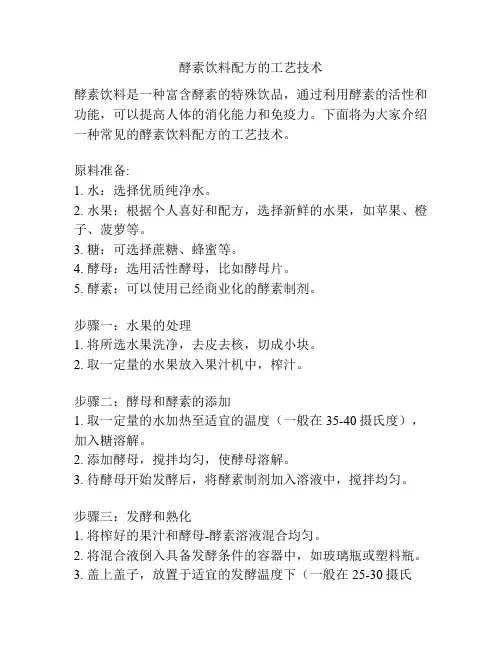 酵素饮料配方的工艺技术

酵素饮料是一种富含酵素的特殊饮品，通过利用酵素的活性和功能，可以提高人体的消化能力和免疫力。下面将为大家介绍一种常见的酵素饮料配方的工艺技术。

原料准备:
1. 水：选择优质纯净水。
2. 水果：根据个人喜好和配方，选择新鲜的水果，如苹果、橙子、菠萝等。
3. 糖：可选择蔗糖、蜂蜜等。
4. 酵母：选用活性酵母，比如酵母片。
5. 酵素：可以使用已经商业化的酵素制剂。

步骤一：水果的处理
1. 将所选水果洗净，去皮去核，切成小块。
2. 取一定量的水果放入果汁机中，榨汁。

步骤二：酵母和酵素的添加
1. 取一定量的水加热至适宜的温度（一般在 35-40 摄氏度），加入糖溶解。
2. 添加酵母，搅拌均匀，使酵母溶解。
3. 待酵母开始发酵后，将酵素制剂加入溶液中，搅拌均匀。

步骤三：发酵和熟化
1. 将榨好的果汁和酵母-酵素溶液混合均匀。
2. 将混合液倒入具备发酵条件的容器中，如玻璃瓶或塑料瓶。
3. 盖上盖子，放置于适宜的发酵温度下（一般在 25-30 摄氏